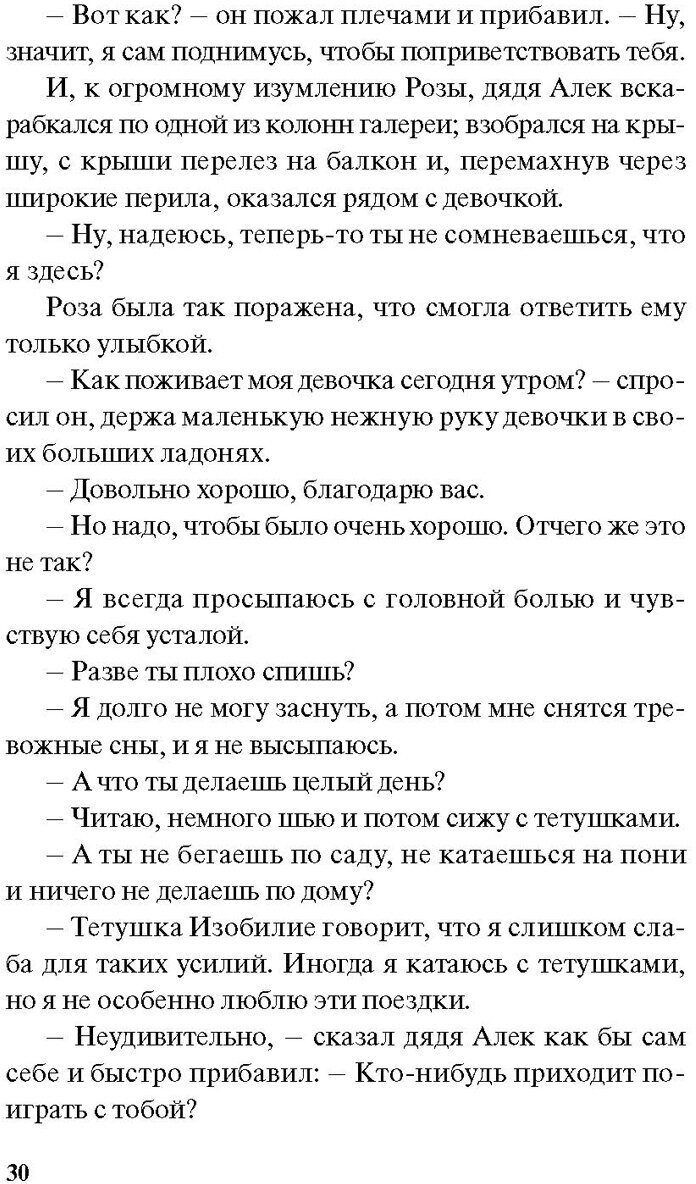 – Вот как? – он пожал плечами и прибавил. – Ну, значит, я сам поднимусь, чтобы поприветствовать тебя.

И, к огромному изумлению Розы, дядя Алек вскарабкался по одной из колонн галереи; взобрался на крышу, с крыши перелез на балкон и, перемахнув через широкие перила, оказался рядом с девочкой.

– Ну, надеюсь, теперь-то ты не сомневаешься, что я здесь?

Роза была так поражена, что смогла ответить ему только улыбкой.

– Как поживает моя девочка сегодня утром? – спросил он, держа маленькую нежную руку девочки в своих больших ладонях.

– Довольно хорошо, благодарю вас.

– Но надо, чтобы было очень хорошо. Отчего же это не так?

– Я всегда просыпаюсь с головной болью и чувствую себя усталой.

– Разве ты плохо спишь?

– Я долго не могу заснуть, а потом мне снятся тревожные сны, и я не высыпаюсь.

– А что ты делаешь целый день?

– Читаю, немного шью и потом сижу с тетушками.

– А ты не бегаешь по саду, не катаешься на пони и ничего не делаешь по дому?

– Тетушка Изобилие говорит, что я слишком слаба для таких усилий. Иногда я катаюсь с тетушками, но я не особенно люблю эти поездки.

– Неудивительно, – сказал дядя Алек как бы сам себе и быстро прибавил: – Кто-нибудь приходит поиграть с тобой?

30